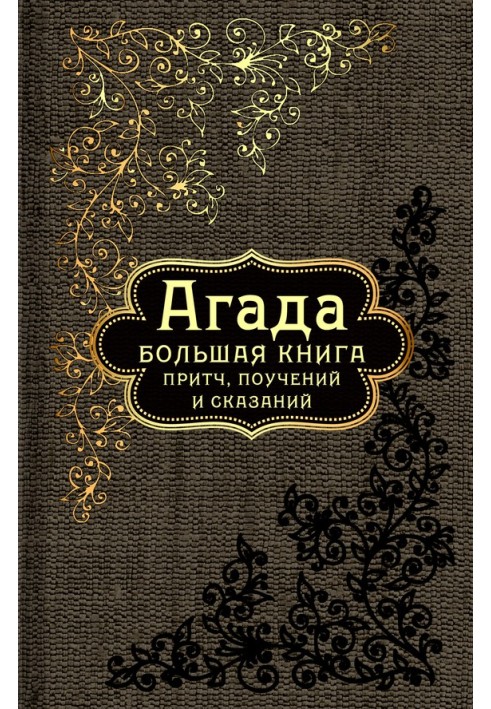 Агада
БОЛЬШАЯ КНИГА
ПРИТЧ, ПОУЧЕНИЙ
И СКАЗАНИЙ